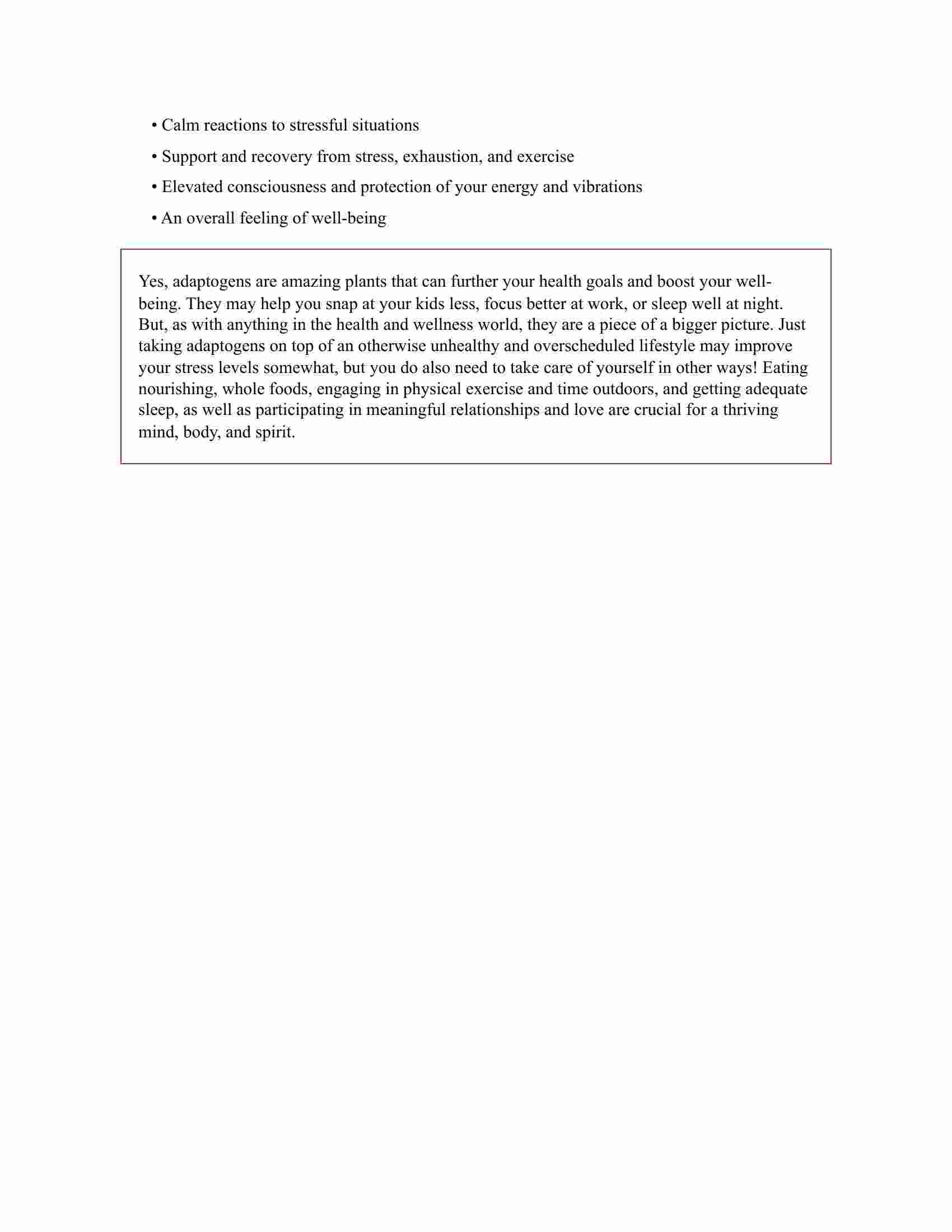 • Calm reactions to stressful situations

• Support and recovery from stress, exhaustion, and exercise

• Elevated consciousness and protection of your energy and vibrations

• An overall feeling of well-being

Yes, adaptogens are amazing plants that can further your health goals and boost your well-being. They may help you snap at your kids less, focus better at work, or sleep well at night. But, as with anything in the health and wellness world, they are a piece of a bigger picture. Just taking adaptogens on top of an otherwise unhealthy and overscheduled lifestyle may improve your stress levels somewhat, but you do also need to take care of yourself in other ways! Eating nourishing, whole foods, engaging in physical exercise and time outdoors, and getting adequate sleep, as well as participating in meaningful relationships and love are crucial for a thriving mind, body, and spirit.